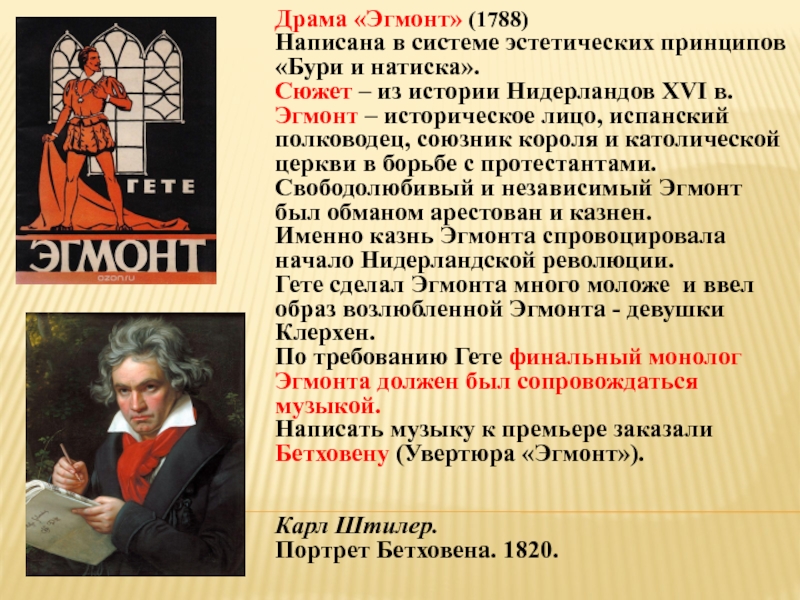 ГЕТЕ
ЭГМОНТ
ozon.ru

Драма «Эгмонт» (1788)
Написана в системе эстетических принципов «Бури и натиска».
Сюжет – из истории Нидерландов XVI в.
Эгмонт – историческое лицо, испанский полководец, союзник короля и католической церкви в борьбе с протестантами.
Свободолюбивый и независимый Эгмонт был обманом арестован и казнен.
Именно казнь Эгмонта спровоцировала начало Нидерландской революции.
Гете сделал Эгмонта много моложе и ввел образ возлюбленной Эгмонта - девушки Клерхен.
По требованию Гете финальный монолог Эгмонта должен был сопровождаться музыкой.
Написать музыку к премьере заказали Бетховену (Увертюра «Эгмонт»).

Карл Штилер.
Портрет Бетховена. 1820.